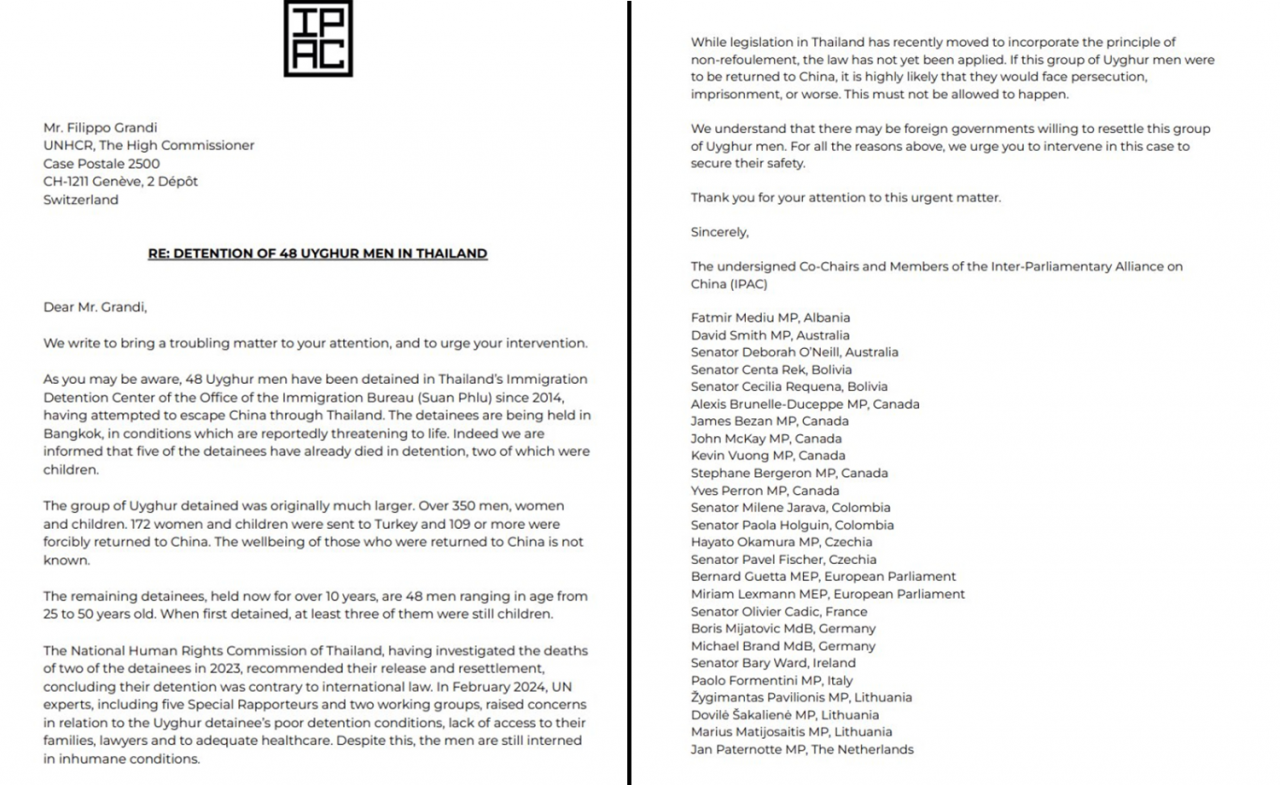 IPAC

Mr. Filippo Grandi
UNHCR, The High Commissioner
Case Postale 2500
CH-1211 Genève, 2 Dépôt
Switzerland

RE: DETENTION OF 48 UYGHUR MEN IN THAILAND

Dear Mr. Grandi,

We write to bring a troubling matter to your attention, and to urge your intervention.

As you may be aware, 48 Uyghur men have been detained in Thailand's Immigration Detention Center of the Office of the Immigration Bureau (Suan Phlu) since 2014, having attempted to escape China through Thailand. The detainees are being held in Bangkok, in conditions which are reportedly threatening to life. Indeed we are informed that five of the detainees have already died in detention, two of which were children.

The group of Uyghur detained was originally much larger. Over 350 men, women and children. 172 women and children were sent to Turkey and 109 or more were forcibly returned to China. The wellbeing of those who were returned to China is not known.

The remaining detainees, held now for over 10 years, are 48 men ranging in age from 25 to 50 years old. When first detained, at least three of them were still children.

The National Human Rights Commission of Thailand, having investigated the deaths of two of the detainees in 2023, recommended their release and resettlement, concluding their detention was contrary to international law. In February 2024, UN experts, including five Special Rapporteurs and two working groups, raised concerns in relation to the Uyghur detainee's poor detention conditions, lack of access to their families, lawyers and to adequate healthcare. Despite this, the men are still interned in inhumane conditions.

While legislation in Thailand has recently moved to incorporate the principle of non-refoulement, the law has not yet been applied. If this group of Uyghur men were to be returned to China, it is highly likely that they would face persecution, imprisonment, or worse. This must not be allowed to happen.

We understand that there may be foreign governments willing to resettle this group of Uyghur men. For all the reasons above, we urge you to intervene in this case to secure their safety.

Thank you for your attention to this urgent matter.

Sincerely,

The undersigned Co-Chairs and Members of the Inter-Parliamentary Alliance on China (IPAC)

Fatmir Mediu MP, Albania
David Smith MP, Australia
Senator Deborah O'Neill, Australia
Senator Centa Rek, Bolivia
Senator Cecilia Requena, Bolivia
Alexis Brunelle-Duceppe MP, Canada
James Bezan MP, Canada
John McKay MP, Canada
Kevin Vuong MP, Canada
Stephane Bergeron MP, Canada
Yves Perron MP, Canada
Senator Milene Jarava, Colombia
Senator Paola Holguin, Colombia
Hayato Okamura MP, Czechia
Senator Pavel Fischer, Czechia
Bernard Guetta MEP, European Parliament
Miriam Lexmann MEP, European Parliament
Senator Olivier Cadic, France
Boris Mijatovic MdB, Germany
Michael Brand MdB, Germany
Senator Bary Ward, Ireland
Paolo Formentini MP, Italy
Žygimantas Pavilionis MP, Lithuania
Dovilė Šakalienė MP, Lithuania
Marius Matijosaitis MP, Lithuania
Jan Paternotte MP, The Netherlands